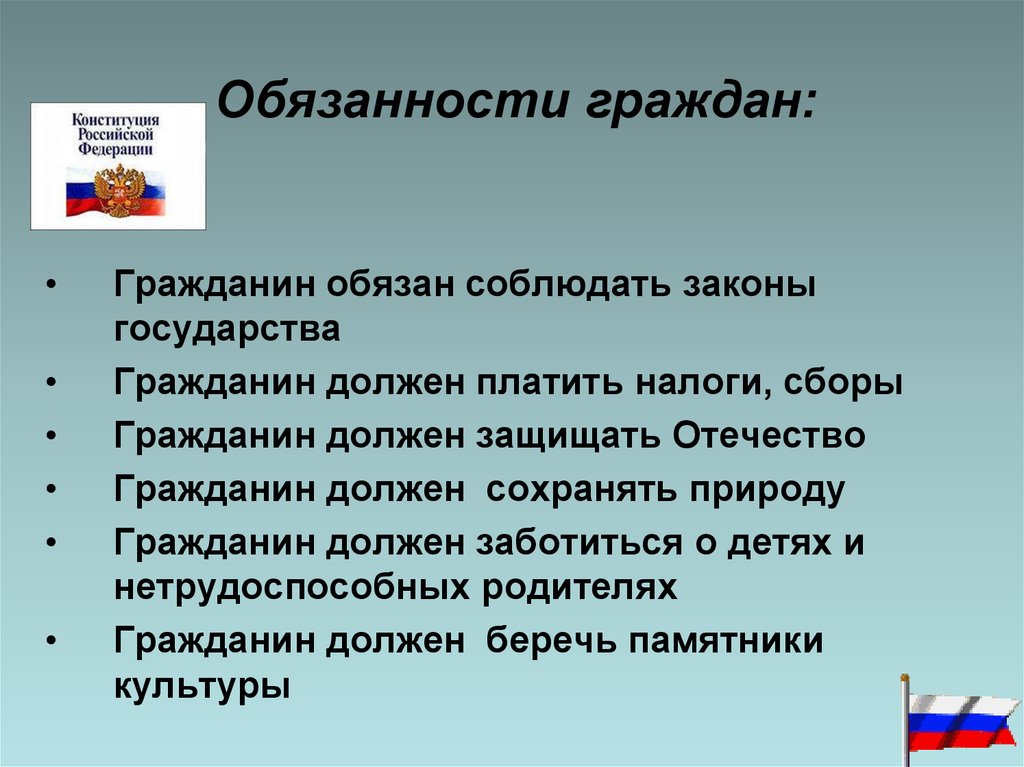 Конституция Российской Федерации

Обязанности граждан:

• Гражданин обязан соблюдать законы государства
• Гражданин должен платить налоги, сборы
• Гражданин должен защищать Отечество
• Гражданин должен сохранять природу
• Гражданин должен заботиться о детях и нетрудоспособных родителях
• Гражданин должен беречь памятники культуры